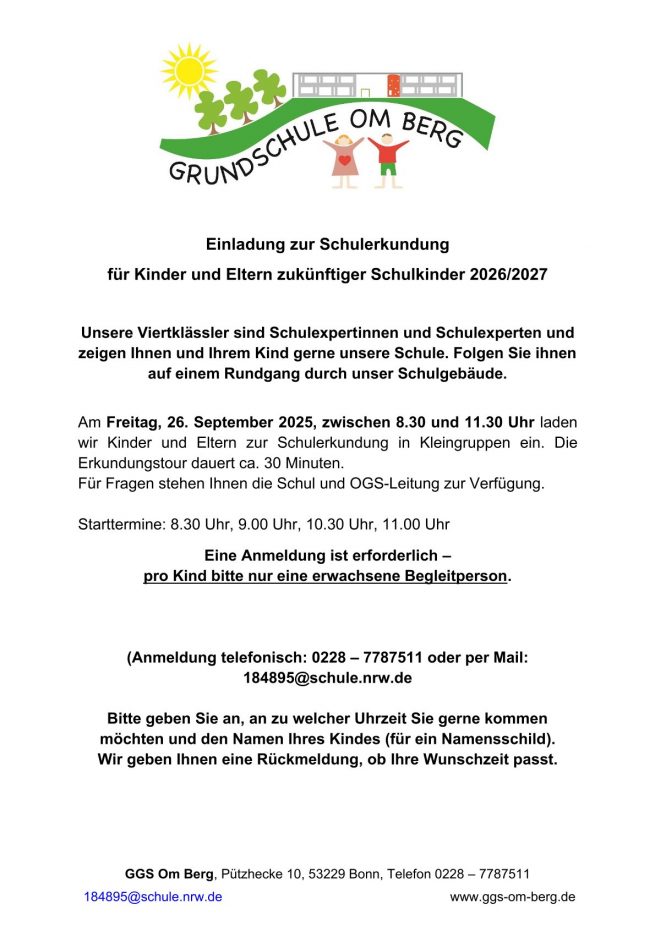 GRUNDSCHULE OM BERG

Einladung zur Schulerkundung

für Kinder und Eltern zukünftiger Schulkinder 2026/2027

Unsere Viertklässler sind Schulexpertinnen und Schulexperten und zeigen Ihnen und Ihrem Kind gerne unsere Schule. Folgen Sie ihnen auf einem Rundgang durch unser Schulgebäude.

Am Freitag, 26. September 2025, zwischen 8.30 und 11.30 Uhr laden wir Kinder und Eltern zur Schulerkundung in Kleingruppen ein. Die Erkundungstour dauert ca. 30 Minuten.
Für Fragen stehen Ihnen die Schul und OGS-Leitung zur Verfügung.

Starttermine: 8.30 Uhr, 9.00 Uhr, 10.30 Uhr, 11.00 Uhr

Eine Anmeldung ist erforderlich –
pro Kind bitte nur eine erwachsene Begleitperson.

(Anmeldung telefonisch: 0228 – 7787511 oder per Mail: 184895@schule.nrw.de

Bitte geben Sie an, an zu welcher Uhrzeit Sie gerne kommen möchten und den Namen Ihres Kindes (für ein Namensschild). Wir geben Ihnen eine Rückmeldung, ob Ihre Wunschzeit passt.

GGS Om Berg, Pützhecke 10, 53229 Bonn, Telefon 0228 – 7787511
184895@schule.nrw.de www.ggs-om-berg.de